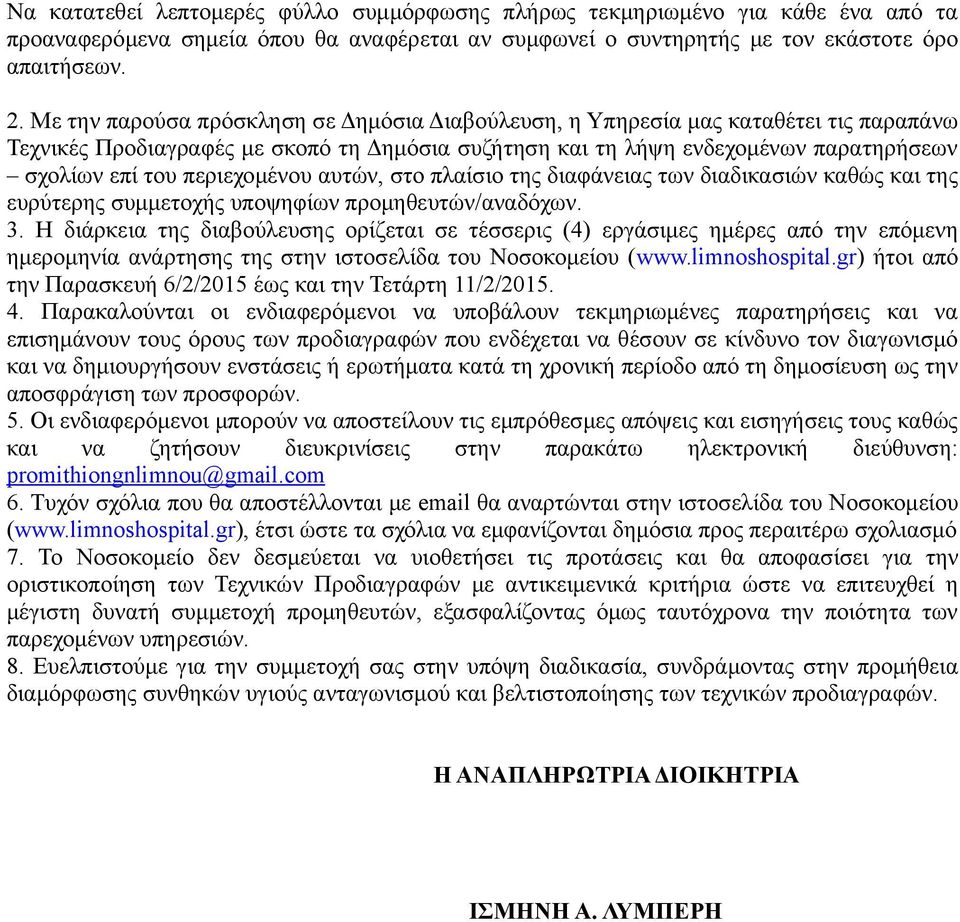 Να κατατεθεί λεπτομερές φύλλο συμμόρφωσης πλήρως τεκμηριωμένο για κάθε ένα από τα προαναφερόμενα σημεία όπου θα αναφέρεται αν συμφωνεί ο συντηρητής με τον εκάστοτε όρο απαιτήσεων.

2. Με την παρούσα πρόσκληση σε Δημόσια Διαβούλευση, η Υπηρεσία μας καταθέτει τις παραπάνω Τεχνικές Προδιαγραφές με σκοπό τη Δημόσια συζήτηση και τη λήψη ενδεχομένων παρατηρήσεων – σχολίων επί του περιεχομένου αυτών, στο πλαίσιο της διαφάνειας των διαδικασιών καθώς και της ευρύτερης συμμετοχής υποψηφίων προμηθευτών/αναδόχων.
3. Η διάρκεια της διαβούλευσης ορίζεται σε τέσσερις (4) εργάσιμες ημέρες από την επόμενη ημερομηνία ανάρτησης της στην ιστοσελίδα του Νοσοκομείου (www.limnoshospital.gr) ήτοι από την Παρασκευή 6/2/2015 έως και την Τετάρτη 11/2/2015.
4. Παρακαλούνται οι ενδιαφερόμενοι να υποβάλουν τεκμηριωμένες παρατηρήσεις και να επισημάνουν τους όρους των προδιαγραφών που ενδέχεται να θέσουν σε κίνδυνο τον διαγωνισμό και να δημιουργήσουν ενστάσεις ή ερωτήματα κατά τη χρονική περίοδο από τη δημοσίευση ως την αποσφράγιση των προσφορών.
5. Οι ενδιαφερόμενοι μπορούν να αποστείλουν τις εμπρόθεσμες απόψεις και εισηγήσεις τους καθώς και να ζητήσουν διευκρινίσεις στην παρακάτω ηλεκτρονική διεύθυνση: promithiongnlimnou@gmail.com
6. Τυχόν σχόλια που θα αποστέλλονται με email θα αναρτώνται στην ιστοσελίδα του Νοσοκομείου (www.limnoshospital.gr), έτσι ώστε τα σχόλια να εμφανίζονται δημόσια προς περαιτέρω σχολιασμό
7. Το Νοσοκομείο δεν δεσμεύεται να υιοθετήσει τις προτάσεις και θα αποφασίσει για την οριστικοποίηση των Τεχνικών Προδιαγραφών με αντικειμενικά κριτήρια ώστε να επιτευχθεί η μέγιστη δυνατή συμμετοχή προμηθευτών, εξασφαλίζοντας όμως ταυτόχρονα την ποιότητα των παρεχομένων υπηρεσιών.
8. Ευελπιστούμε για την συμμετοχή σας στην υπόψη διαδικασία, συνδράμοντας στην προμήθεια διαμόρφωσης συνθηκών υγιούς ανταγωνισμού και βελτιστοποίησης των τεχνικών προδιαγραφών.

Η ΑΝΑΠΛΗΡΩΤΡΙΑ ΔΙΟΙΚΗΤΡΙΑ

ΙΣΜΗΝΗ Α. ΛΥΜΠΕΡΗ